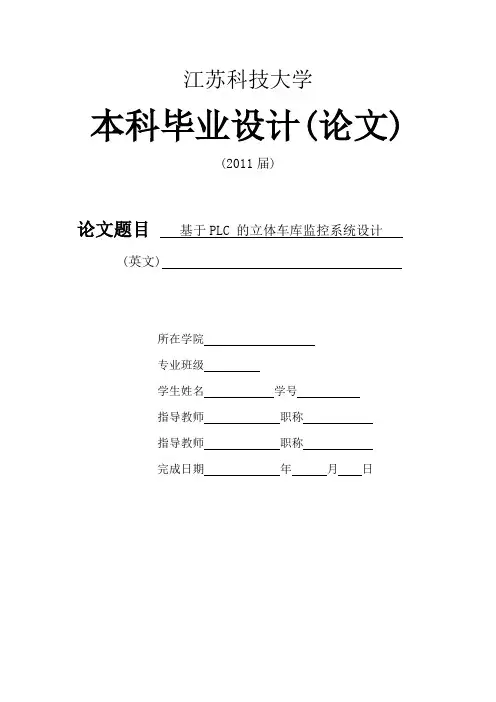 江苏科技大学

本科毕业设计(论文)

(2011 届)

论文题目 基于 PLC 的立体车库监控系统设计

(英文)

所在学院

专业班级

学生姓名 学号

指导教师 职称

指导教师 职称

完成日期 年 月 日